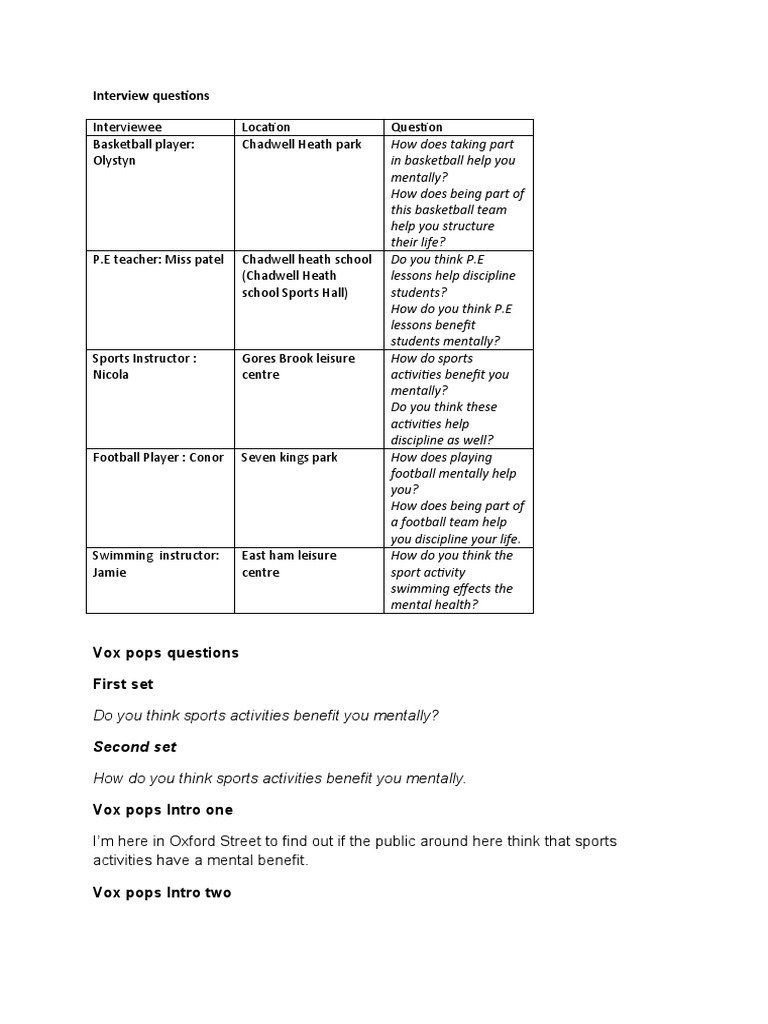 Interview questions

| Interviewee | Location | Question |
|---|---|---|
| Basketball player: Olystyn | Chadwell Heath park | How does taking part in basketball help you mentally? How does being part of this basketball team help you structure their life? |
| P.E teacher: Miss patel | Chadwell heath school (Chadwell Heath school Sports Hall) | Do you think P.E lessons help discipline students? How do you think P.E lessons benefit students mentally? |
| Sports Instructor : Nicola | Gores Brook leisure centre | How do sports activities benefit you mentally? Do you think these activities help discipline as well? |
| Football Player : Conor | Seven kings park | How does playing football mentally help you? How does being part of a football team help you discipline your life. |
| Swimming instructor: Jamie | East ham leisure centre | How do you think the sport activity swimming effects the mental health? |

Vox pops questions

First set

Do you think sports activities benefit you mentally?

Second set

How do you think sports activities benefit you mentally.

Vox pops Intro one

I'm here in Oxford Street to find out if the public around here think that sports activities have a mental benefit.

Vox pops Intro two